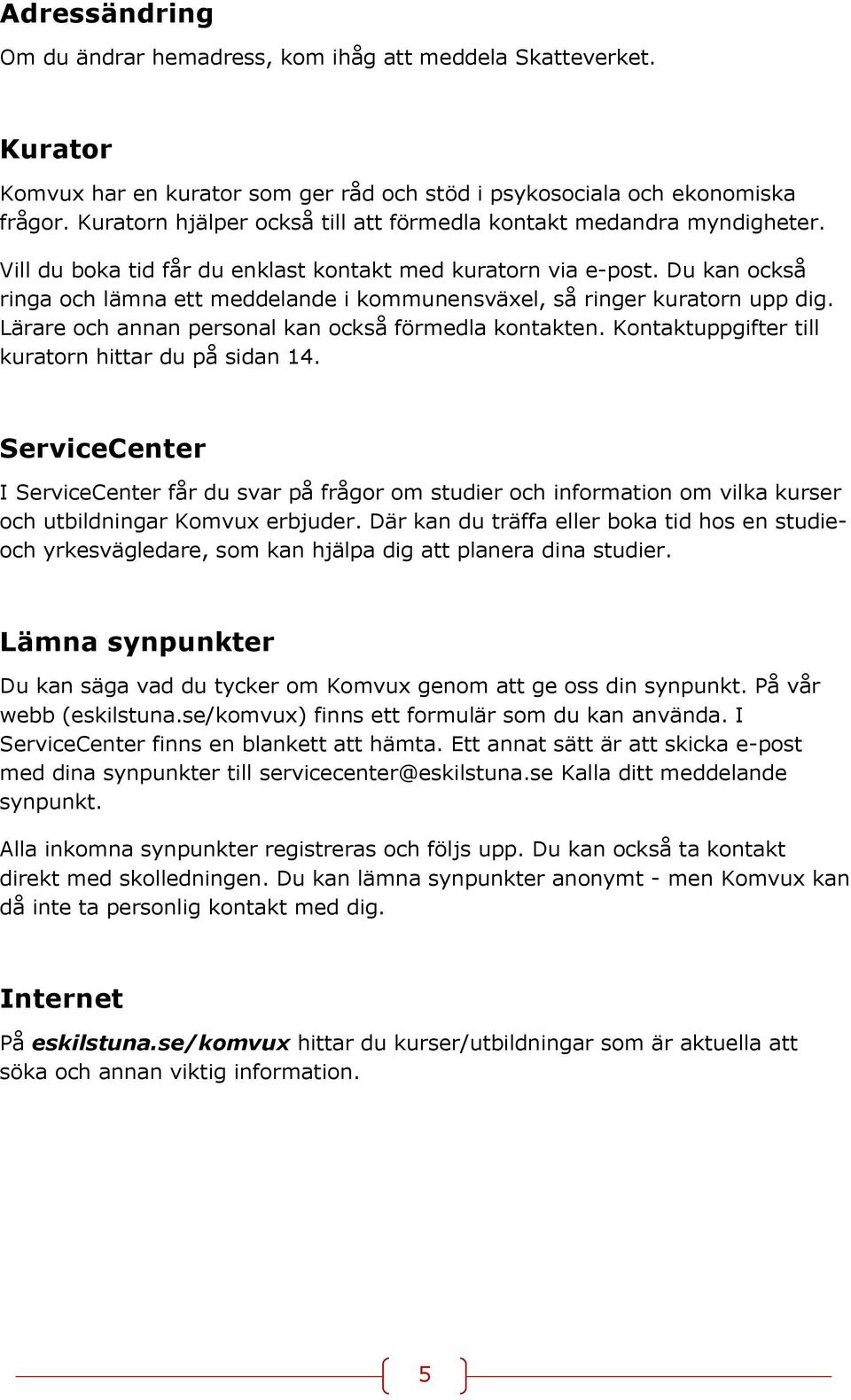 Adressändring

Om du ändrar hemadress, kom ihåg att meddela Skatteverket.

Kurator

Komvux har en kurator som ger råd och stöd i psykosociala och ekonomiska frågor. Kuratorn hjälper också till att förmedla kontakt medandra myndigheter.

Vill du boka tid får du enklast kontakt med kuratorn via e-post. Du kan också ringa och lämna ett meddelande i kommunensväxel, så ringer kuratorn upp dig. Lärare och annan personal kan också förmedla kontakten. Kontaktuppgifter till kuratorn hittar du på sidan 14.

ServiceCenter

I ServiceCenter får du svar på frågor om studier och information om vilka kurser och utbildningar Komvux erbjuder. Där kan du träffa eller boka tid hos en studie- och yrkesvägledare, som kan hjälpa dig att planera dina studier.

Lämna synpunkter

Du kan säga vad du tycker om Komvux genom att ge oss din synpunkt. På vår webb (eskilstuna.se/komvux) finns ett formulär som du kan använda. I ServiceCenter finns en blankett att hämta. Ett annat sätt är att skicka e-post med dina synpunkter till servicecenter@eskilstuna.se Kalla ditt meddelande synpunkt.

Alla inkomna synpunkter registreras och följs upp. Du kan också ta kontakt direkt med skolledningen. Du kan lämna synpunkter anonymt - men Komvux kan då inte ta personlig kontakt med dig.

Internet

På eskilstuna.se/komvux hittar du kurser/utbildningar som är aktuella att söka och annan viktig information.

5